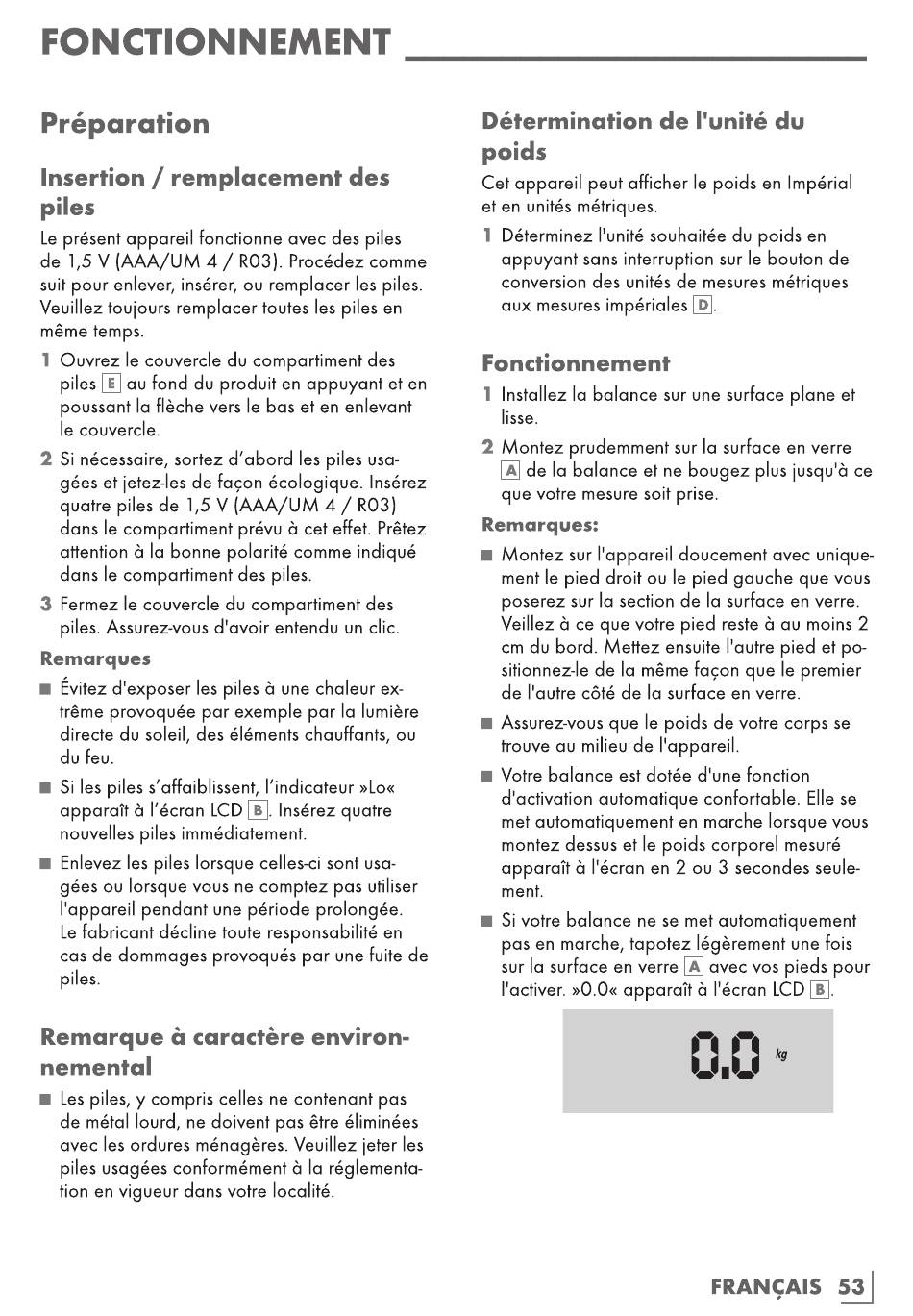 FONCTIONNEMENT

Préparation

Insertion / remplacement des piles

Le présent appareil fonctionne avec des piles de 1,5 V (AAA/UM 4 / R03). Procédez comme suit pour enlever, insérer, ou remplacer les piles. Veuillez toujours remplacer toutes les piles en même temps.

1 Ouvrez le couvercle du compartiment des piles E au fond du produit en appuyant et en poussant la flèche vers le bas et en enlevant le couvercle.

2 Si nécessaire, sortez d'abord les piles usagées et jetez-les de façon écologique. Insérez quatre piles de 1,5 V (AAA/UM 4 / R03) dans le compartiment prévu à cet effet. Prêtez attention à la bonne polarité comme indiqué dans le compartiment des piles.

3 Fermez le couvercle du compartiment des piles. Assurez-vous d'avoir entendu un clic.

Remarques

■ Évitez d'exposer les piles à une chaleur extrême provoquée par exemple par la lumière directe du soleil, des éléments chauffants, ou du feu.

■ Si les piles s'affaiblissent, l'indicateur »Lo« apparaît à l'écran LCD B. Insérez quatre nouvelles piles immédiatement.

■ Enlevez les piles lorsque celles-ci sont usagées ou lorsque vous ne comptez pas utiliser l'appareil pendant une période prolongée. Le fabricant décline toute responsabilité en cas de dommages provoqués par une fuite de piles.

Remarque à caractère environnemental

■ Les piles, y compris celles ne contenant pas de métal lourd, ne doivent pas être éliminées avec les ordures ménagères. Veuillez jeter les piles usagées conformément à la réglementation en vigueur dans votre localité.

Détermination de l'unité du poids

Cet appareil peut afficher le poids en Impérial et en unités métriques.

1 Déterminez l'unité souhaitée du poids en appuyant sans interruption sur le bouton de conversion des unités de mesures métriques aux mesures impériales D.

Fonctionnement

1 Installez la balance sur une surface plane et lisse.

2 Montez prudemment sur la surface en verre A de la balance et ne bougez plus jusqu'à ce que votre mesure soit prise.

Remarques:

■ Montez sur l'appareil doucement avec uniquement le pied droit ou le pied gauche que vous poserez sur la section de la surface en verre. Veillez à ce que votre pied reste à au moins 2 cm du bord. Mettez ensuite l'autre pied et positionnez-le de la même façon que le premier de l'autre côté de la surface en verre.

■ Assurez-vous que le poids de votre corps se trouve au milieu de l'appareil.

■ Votre balance est dotée d'une fonction d'activation automatique confortable. Elle se met automatiquement en marche lorsque vous montez dessus et le poids corporel mesuré apparaît à l'écran en 2 ou 3 secondes seulement.

■ Si votre balance ne se met automatiquement pas en marche, tapotez légèrement une fois sur la surface en verre A avec vos pieds pour l'activer. »0.0« apparaît à l'écran LCD B.

0.0 kg

FRANÇAIS 53